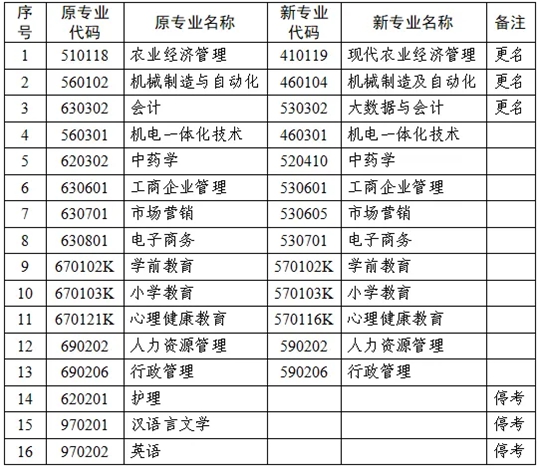 | 序号 | 原专业代码 | 原专业名称 | 新专业代码 | 新专业名称 | 备注 |
|---|---|---|---|---|---|
| 1 | 510118 | 农业经济管理 | 410119 | 现代农业经济管理 | 更名 |
| 2 | 560102 | 机械制造与自动化 | 460104 | 机械制造及自动化 | 更名 |
| 3 | 630302 | 会计 | 530302 | 大数据与会计 | 更名 |
| 4 | 560301 | 机电一体化技术 | 460301 | 机电一体化技术 | |
| 5 | 620302 | 中药学 | 520410 | 中药学 | |
| 6 | 630601 | 工商企业管理 | 530601 | 工商企业管理 | |
| 7 | 630701 | 市场营销 | 530605 | 市场营销 | |
| 8 | 630801 | 电子商务 | 530701 | 电子商务 | |
| 9 | 670102K | 学前教育 | 570102K | 学前教育 | |
| 10 | 670103K | 小学教育 | 570103K | 小学教育 | |
| 11 | 670121K | 心理健康教育 | 570116K | 心理健康教育 | |
| 12 | 690202 | 人力资源管理 | 590202 | 人力资源管理 | |
| 13 | 690206 | 行政管理 | 590206 | 行政管理 | |
| 14 | 620201 | 护理 | | | 停考 |
| 15 | 970201 | 汉语言文学 | | | 停考 |
| 16 | 970202 | 英语 | | | 停考 |